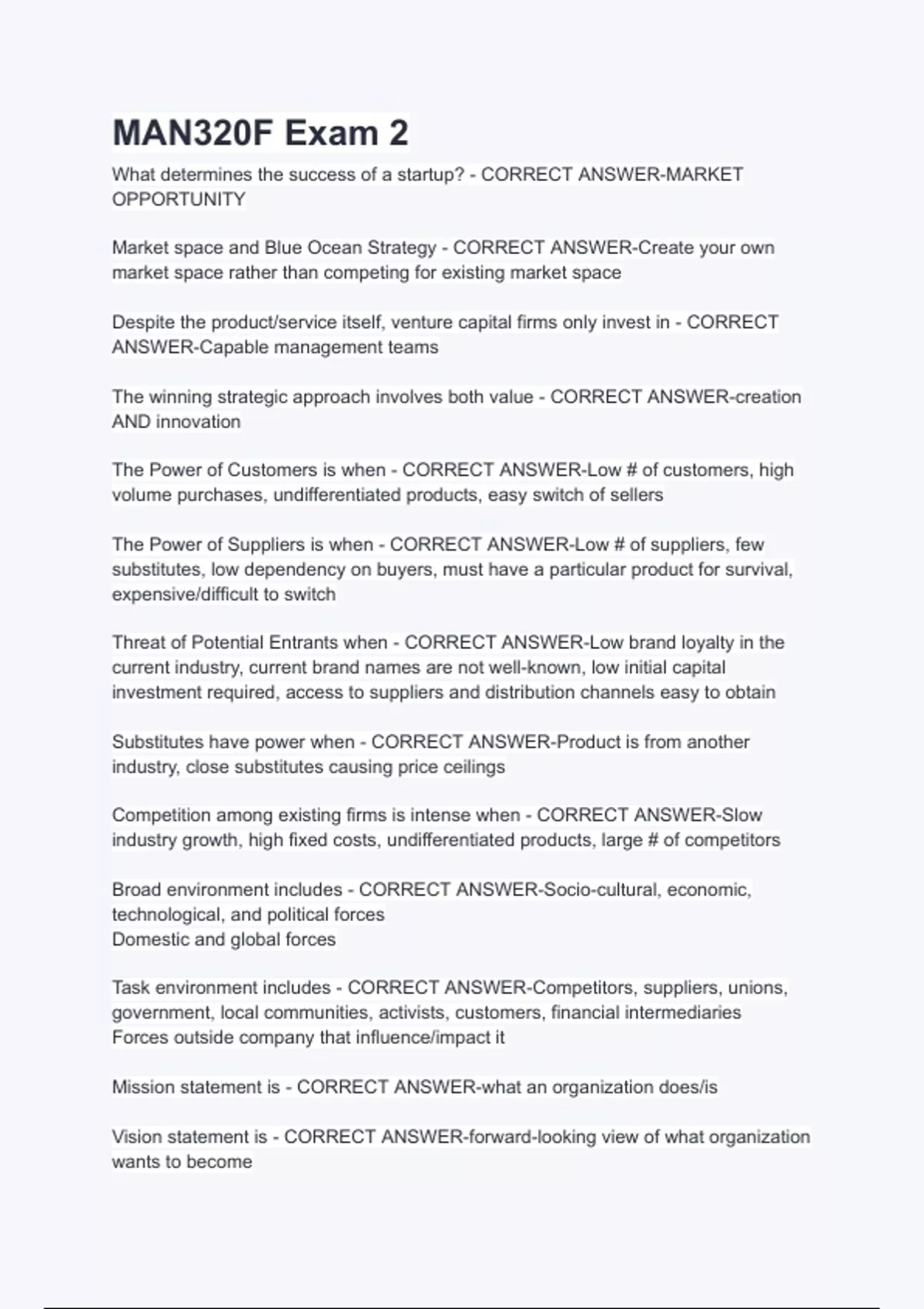 MAN320F Exam 2

What determines the success of a startup? - CORRECT ANSWER-MARKET OPPORTUNITY

Market space and Blue Ocean Strategy - CORRECT ANSWER-Create your own market space rather than competing for existing market space

Despite the product/service itself, venture capital firms only invest in - CORRECT ANSWER-Capable management teams

The winning strategic approach involves both value - CORRECT ANSWER-creation AND innovation

The Power of Customers is when - CORRECT ANSWER-Low # of customers, high volume purchases, undifferentiated products, easy switch of sellers

The Power of Suppliers is when - CORRECT ANSWER-Low # of suppliers, few substitutes, low dependency on buyers, must have a particular product for survival, expensive/difficult to switch

Threat of Potential Entrants when - CORRECT ANSWER-Low brand loyalty in the current industry, current brand names are not well-known, low initial capital investment required, access to suppliers and distribution channels easy to obtain

Substitutes have power when - CORRECT ANSWER-Product is from another industry, close substitutes causing price ceilings

Competition among existing firms is intense when - CORRECT ANSWER-Slow industry growth, high fixed costs, undifferentiated products, large # of competitors

Broad environment includes - CORRECT ANSWER-Socio-cultural, economic, technological, and political forces
Domestic and global forces

Task environment includes - CORRECT ANSWER-Competitors, suppliers, unions, government, local communities, activists, customers, financial intermediaries
Forces outside company that influence/impact it

Mission statement is - CORRECT ANSWER-what an organization does/is

Vision statement is - CORRECT ANSWER-forward-looking view of what organization wants to become